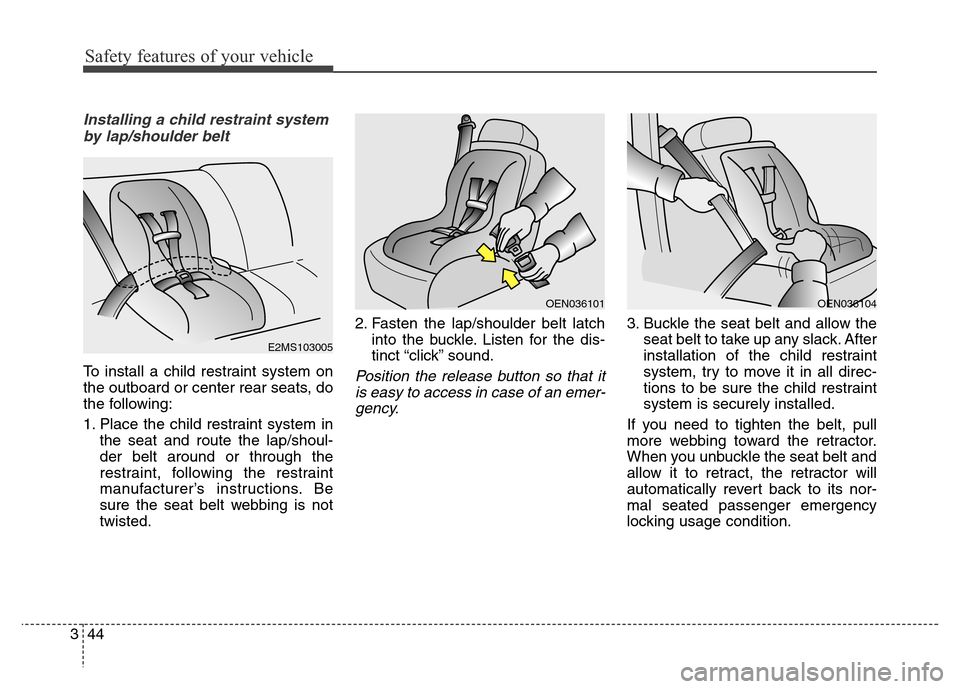 Safety features of your vehicle

Installing a child restraint system by lap/shoulder belt

E2MS103005

To install a child restraint system on the outboard or center rear seats, do the following:

1. Place the child restraint system in the seat and route the lap/shoulder belt around or through the restraint, following the restraint manufacturer's instructions. Be sure the seat belt webbing is not twisted.

OEN036101

2. Fasten the lap/shoulder belt latch into the buckle. Listen for the distinct "click" sound.

Position the release button so that it is easy to access in case of an emergency.

OEN036104

3. Buckle the seat belt and allow the seat belt to take up any slack. After installation of the child restraint system, try to move it in all directions to be sure the child restraint system is securely installed.

If you need to tighten the belt, pull more webbing toward the retractor. When you unbuckle the seat belt and allow it to retract, the retractor will automatically revert back to its normal seated passenger emergency locking usage condition.

3 44

carmanualsonline.info